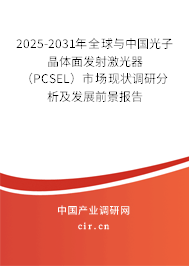 2025-2031年全球与中国光子晶体面发射激光器（PCSEL）市场现状调研分析及发展前景报告

中国产业调研网

cir.cn